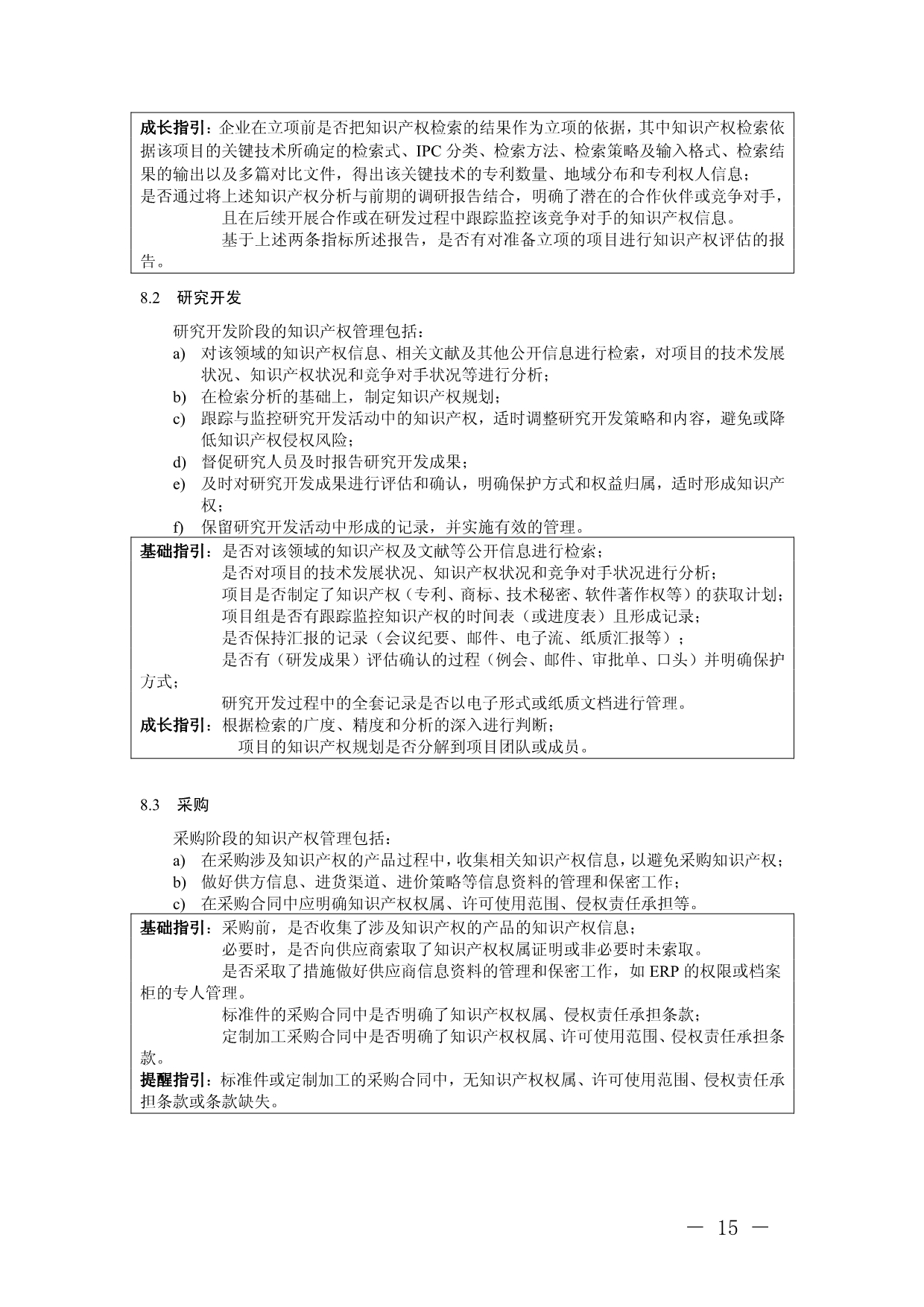 成长指引：企业在立项前是否把知识产权检索的结果作为立项的依据，其中知识产权检索依据该项目的关键技术所确定的检索式、IPC 分类、检索方法、检索策略及输入格式、检索结果的输出以及多篇对比文件，得出该关键技术的专利数量、地域分布和专利权人信息；
是否通过将上述知识产权分析与前期的调研报告结合，明确了潜在的合作伙伴或竞争对手，且在后续开展合作或在研发过程中跟踪监控该竞争对手的知识产权信息。
基于上述两条指标所述报告，是否有对准备立项的项目进行知识产权评估的报告。

8.2 研究开发

研究开发阶段的知识产权管理包括：
a) 对该领域的知识产权信息、相关文献及其他公开信息进行检索，对项目的技术发展状况、知识产权状况和竞争对手状况等进行分析；
b) 在检索分析的基础上，制定知识产权规划；
c) 跟踪与监控研究开发活动中的知识产权，适时调整研究开发策略和内容，避免或降低知识产权侵权风险；
d) 督促研究人员及时报告研究开发成果；
e) 及时对研究开发成果进行评估和确认，明确保护方式和权益归属，适时形成知识产权；
f) 保留研究开发活动中形成的记录，并实施有效的管理。

基础指引：是否对该领域的知识产权及文献等公开信息进行检索；
是否对项目的技术发展状况、知识产权状况和竞争对手状况进行分析；
项目是否制定了知识产权（专利、商标、技术秘密、软件著作权等）的获取计划；
项目组是否有跟踪监控知识产权的时间表（或进度表）且形成记录；
是否保持汇报的记录（会议纪要、邮件、电子流、纸质汇报等）；
是否有（研发成果）评估确认的过程（例会、邮件、审批单、口头）并明确保护方式；
研究开发过程中的全套记录是否以电子形式或纸质文档进行管理。
成长指引：根据检索的广度、精度和分析的深入进行判断；
项目的知识产权规划是否分解到项目团队或成员。

8.3 采购

采购阶段的知识产权管理包括：
a) 在采购涉及知识产权的产品过程中，收集相关知识产权信息，以避免采购知识产权；
b) 做好供方信息、进货渠道、进价策略等信息资料的管理和保密工作；
c) 在采购合同中应明确知识产权权属、许可使用范围、侵权责任承担等。

基础指引：采购前，是否收集了涉及知识产权的产品的知识产权信息；
必要时，是否向供应商索取了知识产权权属证明或非必要时未索取。
是否采取了措施做好供应商信息资料的管理和保密工作，如 ERP 的权限或档案柜的专人管理。
标准件的采购合同中是否明确了知识产权权属、侵权责任承担条款；
定制加工采购合同中是否明确了知识产权权属、许可使用范围、侵权责任承担条款。
提醒指引：标准件或定制加工的采购合同中，无知识产权权属、许可使用范围、侵权责任承担条款或条款缺失。

— 15 —